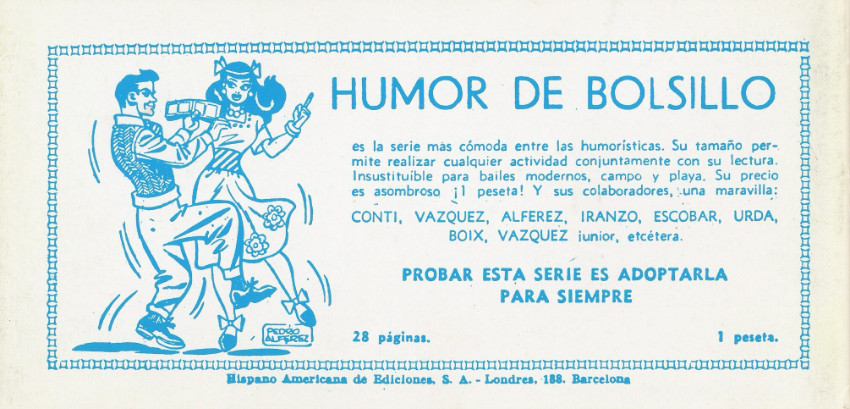 HUMOR DE BOLSILLO

es la serie más cómoda entre las humorísticas. Su tamaño permite realizar cualquier actividad conjuntamente con su lectura. Insustituíble para bailes modernos, campo y playa. Su precio es asombroso ¡1 peseta! Y sus colaboradores, una maravilla:

CONTI, VAZQUEZ, ALFEREZ, IRANZO, ESCOBAR, URDA, BOIX, VAZQUEZ junior, etcétera.

PROBAR ESTA SERIE ES ADOPTARLA PARA SIEMPRE

PEDRO ALFEREZ

28 páginas.

1 peseta.

Hispano Americana de Ediciones, S. A. - Londres, 188. Barcelona